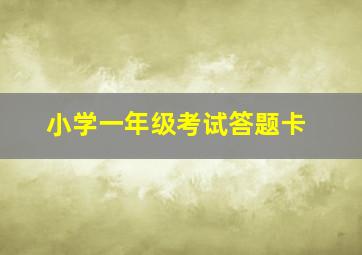 小学一年级考试答题卡